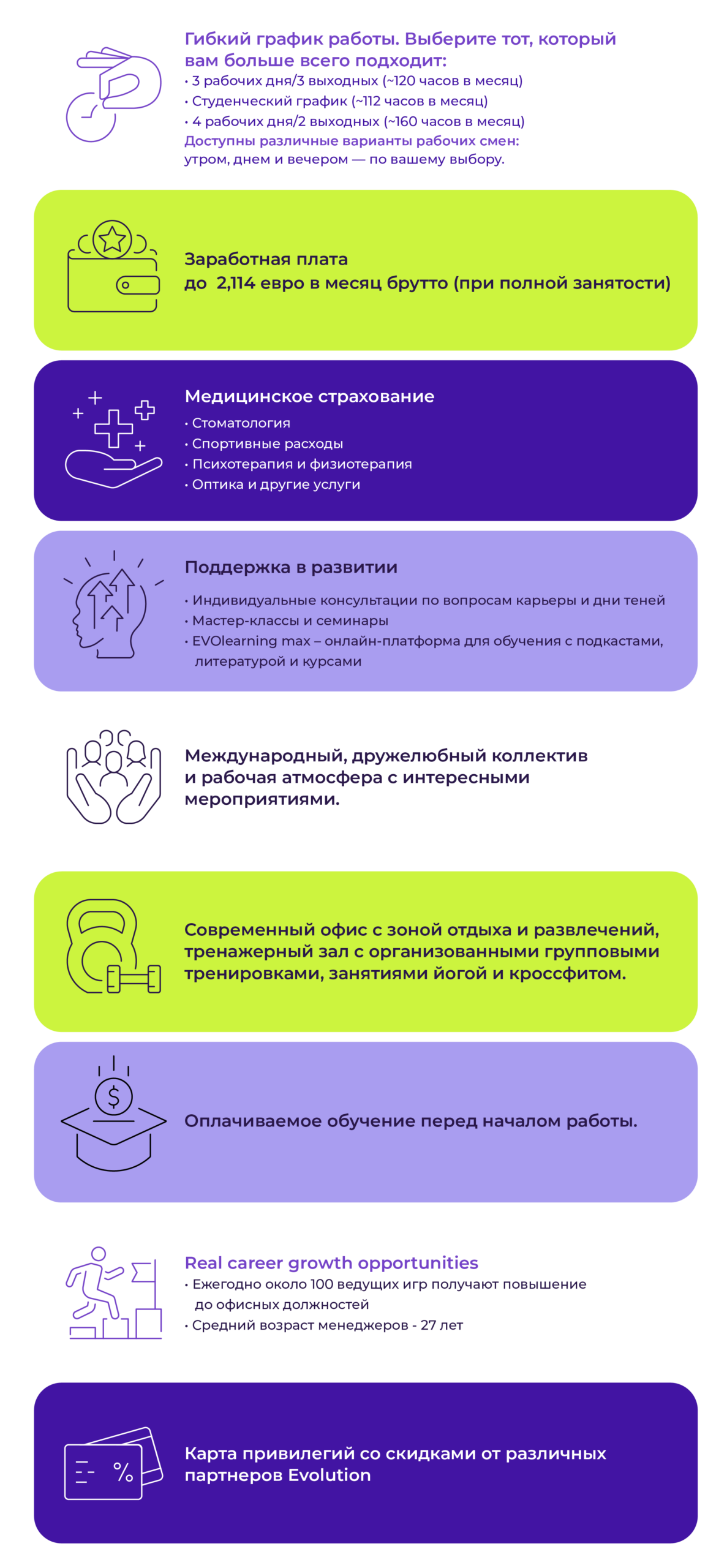 Гибкий график работы. Выберите тот, который вам больше всего подходит:
• 3 рабочих дня/3 выходных (~120 часов в месяц)
• Студенческий график (~112 часов в месяц)
• 4 рабочих дня/2 выходных (~160 часов в месяц)
Доступны различные варианты рабочих смен: утром, днем и вечером — по вашему выбору.

Заработная плата
до 2,114 евро в месяц брутто (при полной занятости)

Медицинское страхование
• Стоматология
• Спортивные расходы
• Психотерапия и физиотерапия
• Оптика и другие услуги

Поддержка в развитии
• Индивидуальные консультации по вопросам карьеры и дни теней
• Мастер-классы и семинары
• EVOlearning max – онлайн-платформа для обучения с подкастами, литературой и курсами

Международный, дружелюбный коллектив и рабочая атмосфера с интересными мероприятиями.

Современный офис с зоной отдыха и развлечений, тренажерный зал с организованными групповыми тренировками, занятиями йогой и кроссфитом.

Оплачиваемое обучение перед началом работы.

Real career growth opportunities
• Ежегодно около 100 ведущих игр получают повышение до офисных должностей
• Средний возраст менеджеров - 27 лет

Карта привилегий со скидками от различных партнеров Evolution